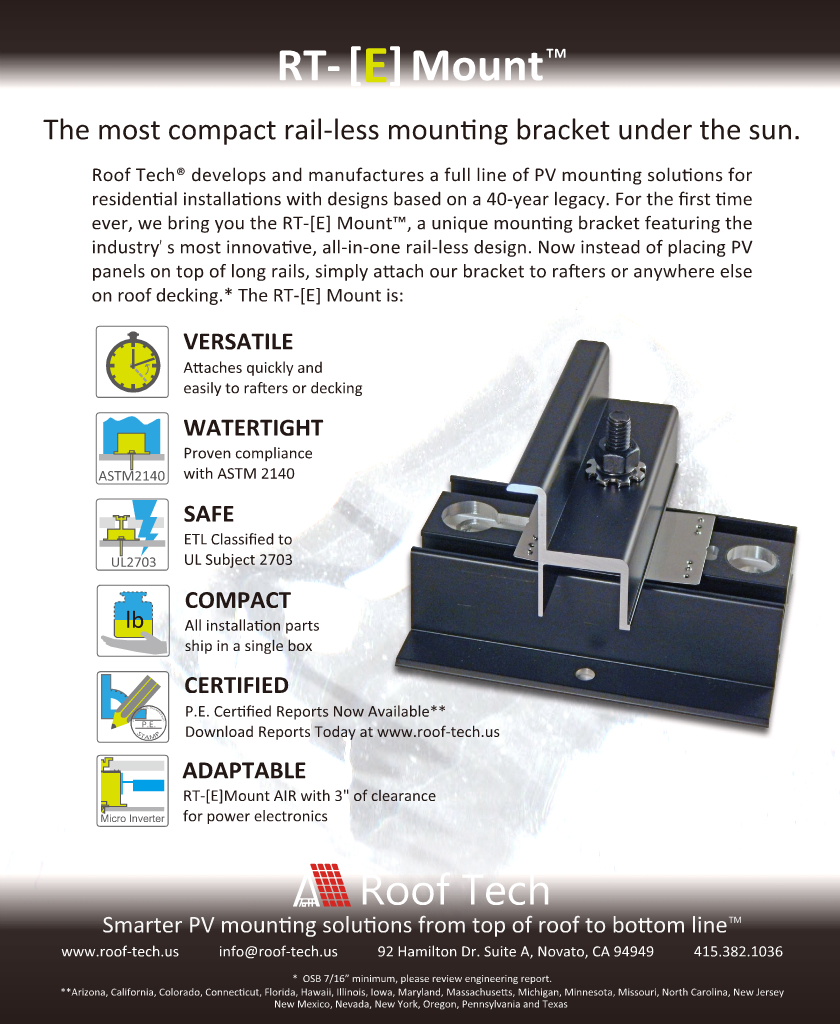 RT- [E] Mount™

The most compact rail-less mounting bracket under the sun.

Roof Tech® develops and manufactures a full line of PV mounting solutions for residential installations with designs based on a 40-year legacy. For the first time ever, we bring you the RT-[E] Mount™, a unique mounting bracket featuring the industry' s most innovative, all-in-one rail-less design. Now instead of placing PV panels on top of long rails, simply attach our bracket to rafters or anywhere else on roof decking.* The RT-[E] Mount is:

VERSATILE
Attaches quickly and easily to rafters or decking

ASTM2140
WATERTIGHT
Proven compliance with ASTM 2140

UL2703
SAFE
ETL Classified to UL Subject 2703

lb
COMPACT
All installation parts ship in a single box

P.E. STAMP
CERTIFIED
P.E. Certified Reports Now Available**
Download Reports Today at www.roof-tech.us

Micro Inverter
ADAPTABLE
RT-[E]Mount AIR with 3" of clearance for power electronics

Roof Tech
Smarter PV mounting solutions from top of roof to bottom line™

www.roof-tech.us info@roof-tech.us 92 Hamilton Dr. Suite A, Novato, CA 94949 415.382.1036

* OSB 7/16" minimum, please review engineering report.
**Arizona, California, Colorado, Connecticut, Florida, Hawaii, Illinois, Iowa, Maryland, Massachusetts, Michigan, Minnesota, Missouri, North Carolina, New Jersey New Mexico, Nevada, New York, Oregon, Pennsylvania and Texas